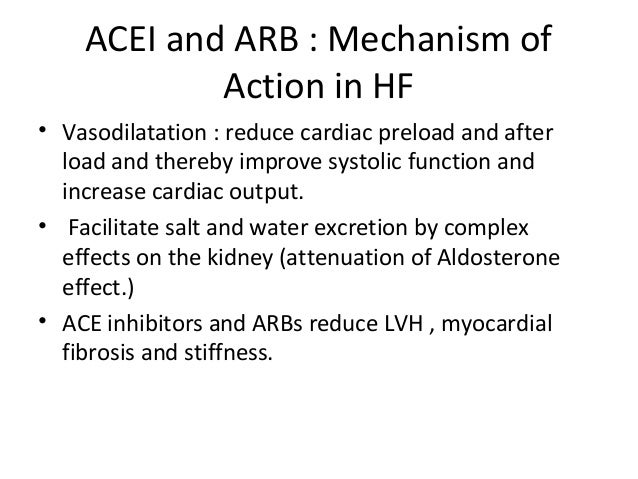 ACEI and ARB : Mechanism of Action in HF

• Vasodilatation : reduce cardiac preload and after load and thereby improve systolic function and increase cardiac output.

• Facilitate salt and water excretion by complex effects on the kidney (attenuation of Aldosterone effect.)

• ACE inhibitors and ARBs reduce LVH , myocardial fibrosis and stiffness.